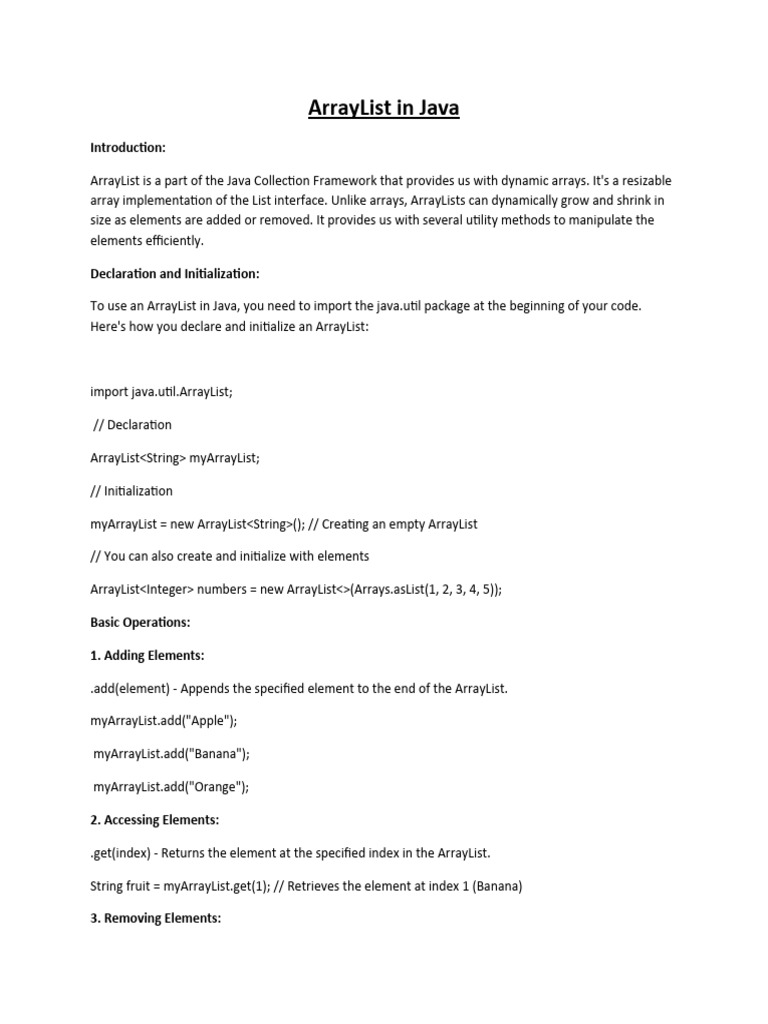 ArrayList in Java

Introduction:

ArrayList is a part of the Java Collection Framework that provides us with dynamic arrays. It's a resizable array implementation of the List interface. Unlike arrays, ArrayLists can dynamically grow and shrink in size as elements are added or removed. It provides us with several utility methods to manipulate the elements efficiently.

Declaration and Initialization:

To use an ArrayList in Java, you need to import the java.util package at the beginning of your code. Here's how you declare and initialize an ArrayList:

import java.util.ArrayList;

// Declaration

ArrayList<String> myArrayList;

// Initialization

myArrayList = new ArrayList<String>(); // Creating an empty ArrayList

// You can also create and initialize with elements

ArrayList<Integer> numbers = new ArrayList<>(Arrays.asList(1, 2, 3, 4, 5));

Basic Operations:

1. Adding Elements:

.add(element) - Appends the specified element to the end of the ArrayList.

myArrayList.add("Apple");

myArrayList.add("Banana");

myArrayList.add("Orange");

2. Accessing Elements:

.get(index) - Returns the element at the specified index in the ArrayList.

String fruit = myArrayList.get(1); // Retrieves the element at index 1 (Banana)

3. Removing Elements: